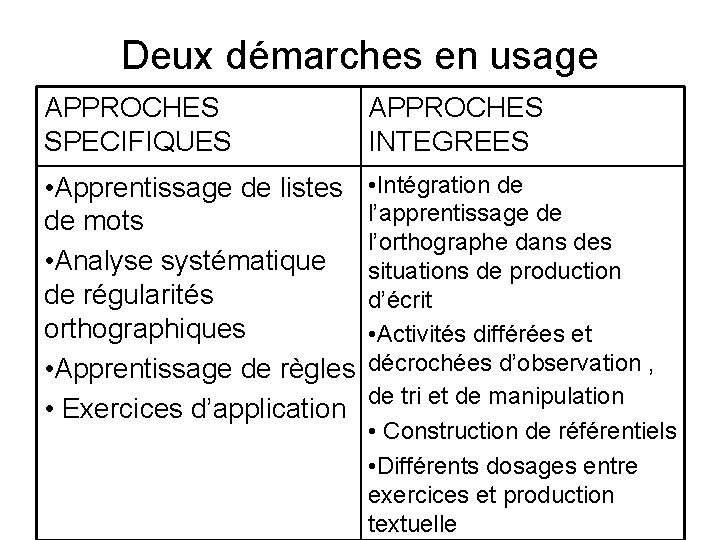 Deux démarches en usage

| APPROCHES SPECIFIQUES | APPROCHES INTEGREES |
|---|---|
| • Apprentissage de listes de mots • Analyse systématique de régularités orthographiques • Apprentissage de règles • Exercices d'application | • Intégration de l'apprentissage de l'orthographe dans des situations de production d'écrit • Activités différées et décrochées d'observation , de tri et de manipulation • Construction de référentiels • Différents dosages entre exercices et production textuelle |